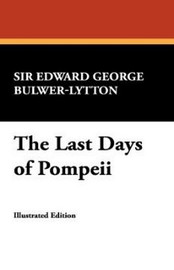 SIR EDWARD GEORGE BULWER-LYTTON

The Last Days of Pompeii

Illustrated Edition